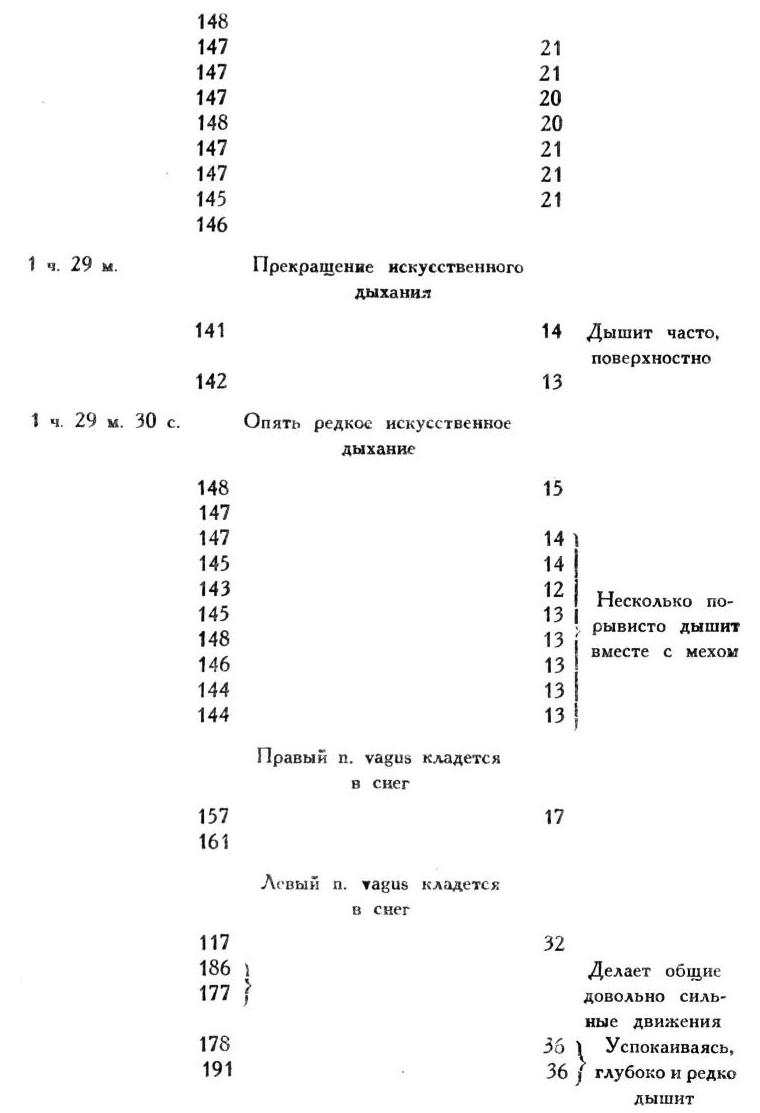 | | | | |
|---|---|---|---|
| | 148 | | |
| | 147 | 21 | |
| | 147 | 21 | |
| | 147 | 20 | |
| | 148 | 20 | |
| | 147 | 21 | |
| | 147 | 21 | |
| | 145 | 21 | |
| | 146 | | |
| 1 ч. 29 м. | Прекращение искусственного дыхания | | |
| | 141 | 14 | Дышит часто, поверхностно |
| | 142 | 13 | |
| 1 ч. 29 м. 30 с. | Опять редкое искусственное дыхание | | |
| | 148 | 15 | |
| | 147 | | |
| | 147 | 14 | Несколько порывисто дышит вместе с мехом |
| | 145 | 14 | |
| | 143 | 12 | |
| | 145 | 13 | |
| | 148 | 13 | |
| | 146 | 13 | |
| | 144 | 13 | |
| | 144 | 13 | |
| | Правый n. vagus кладется в снег | | |
| | 157 | 17 | |
| | 161 | | |
| | Левый n. vagus кладется в снег | | |
| | 117 | 32 | |
| | 186 | | Делает общие довольно сильные движения |
| | 177 | | |
| | 178 | 36 | Успокаиваясь, глубоко и редко дышит |
| | 191 | 36 | |